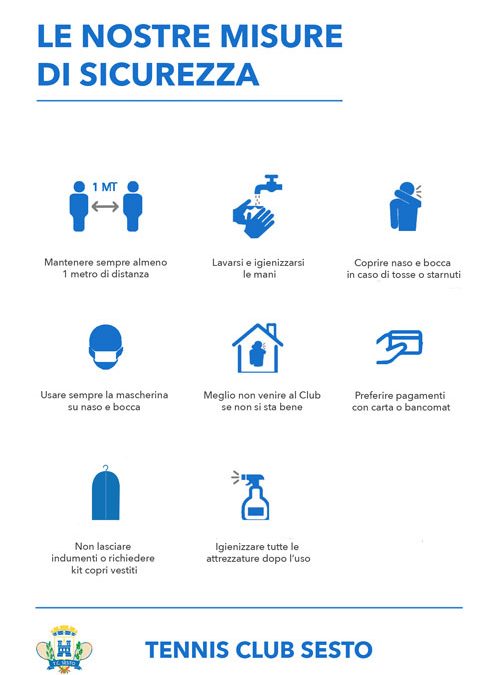 LE NOSTRE MISURE DI SICUREZZA

1 MT

Mantenere sempre almeno 1 metro di distanza

Lavarsi e igienizzarsi le mani

Coprire naso e bocca in caso di tosse o starnuti

Usare sempre la mascherina su naso e bocca

Meglio non venire al Club se non si sta bene

Preferire pagamenti con carta o bancomat

Non lasciare indumenti o richiedere kit copri vestiti

Igienizzare tutte le attrezzature dopo l'uso

T.C. SESTO

TENNIS CLUB SESTO